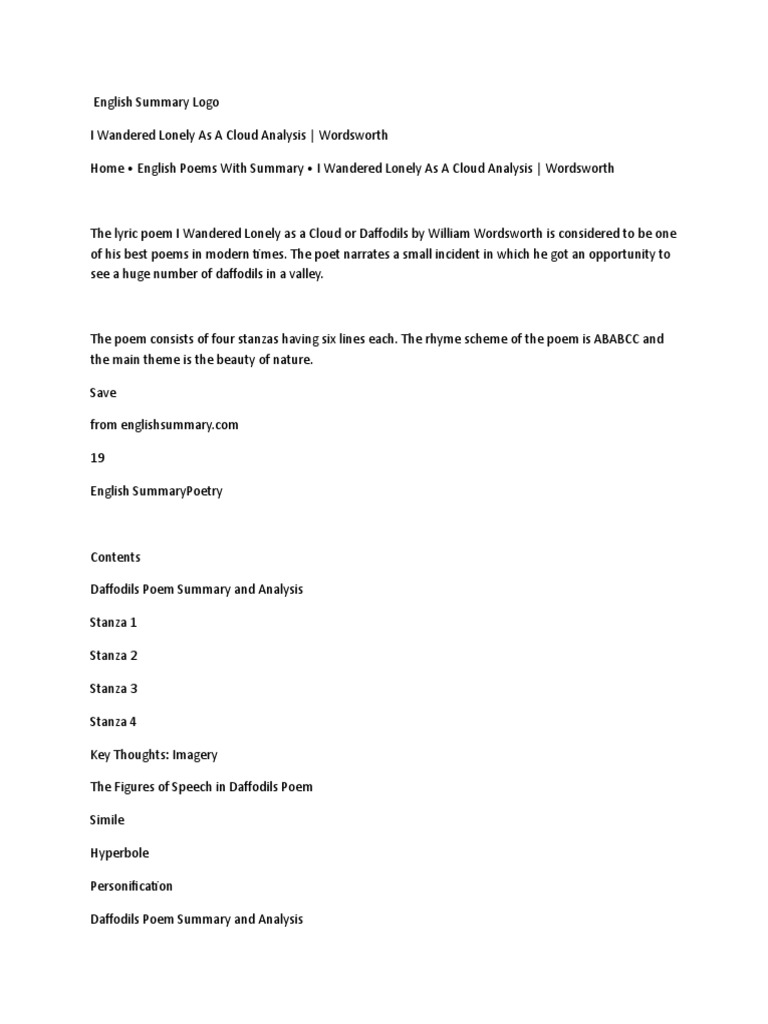 English Summary Logo

I Wandered Lonely As A Cloud Analysis | Wordsworth

Home • English Poems With Summary • I Wandered Lonely As A Cloud Analysis | Wordsworth

The lyric poem I Wandered Lonely as a Cloud or Daffodils by William Wordsworth is considered to be one of his best poems in modern times. The poet narrates a small incident in which he got an opportunity to see a huge number of daffodils in a valley.

The poem consists of four stanzas having six lines each. The rhyme scheme of the poem is ABABCC and the main theme is the beauty of nature.

Save

from englishsummary.com

19

English SummaryPoetry

Contents

Daffodils Poem Summary and Analysis

Stanza 1

Stanza 2

Stanza 3

Stanza 4

Key Thoughts: Imagery

The Figures of Speech in Daffodils Poem

Simile

Hyperbole

Personification

Daffodils Poem Summary and Analysis